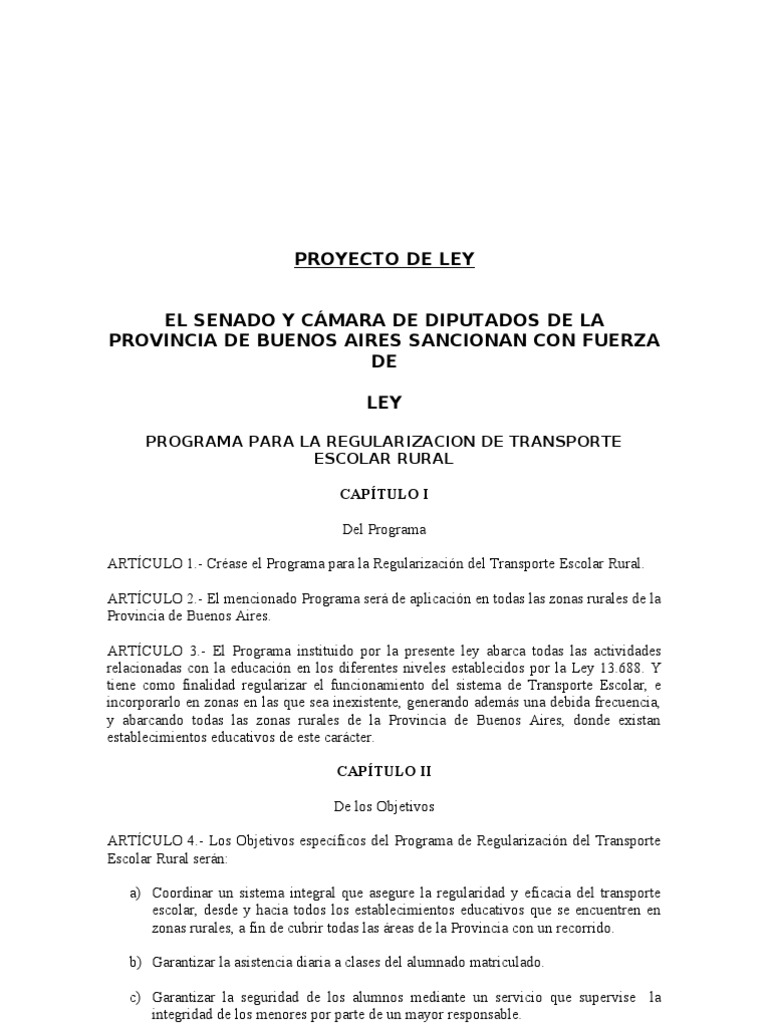 PROYECTO DE LEY

EL SENADO Y CÁMARA DE DIPUTADOS DE LA PROVINCIA DE BUENOS AIRES SANCIONAN CON FUERZA DE

LEY

PROGRAMA PARA LA REGULARIZACION DE TRANSPORTE ESCOLAR RURAL

CAPÍTULO I

Del Programa

ARTÍCULO 1.- Créase el Programa para la Regularización del Transporte Escolar Rural.

ARTÍCULO 2.- El mencionado Programa será de aplicación en todas las zonas rurales de la Provincia de Buenos Aires.

ARTÍCULO 3.- El Programa instituido por la presente ley abarca todas las actividades relacionadas con la educación en los diferentes niveles establecidos por la Ley 13.688. Y tiene como finalidad regularizar el funcionamiento del sistema de Transporte Escolar, e incorporarlo en zonas en las que sea inexistente, generando además una debida frecuencia, y abarcando todas las zonas rurales de la Provincia de Buenos Aires, donde existan establecimientos educativos de este carácter.

CAPÍTULO II

De los Objetivos

ARTÍCULO 4.- Los Objetivos específicos del Programa de Regularización del Transporte Escolar Rural serán:

a) Coordinar un sistema integral que asegure la regularidad y eficacia del transporte escolar, desde y hacia todos los establecimientos educativos que se encuentren en zonas rurales, a fin de cubrir todas las áreas de la Provincia con un recorrido.

b) Garantizar la asistencia diaria a clases del alumnado matriculado.

c) Garantizar la seguridad de los alumnos mediante un servicio que supervise la integridad de los menores por parte de un mayor responsable.